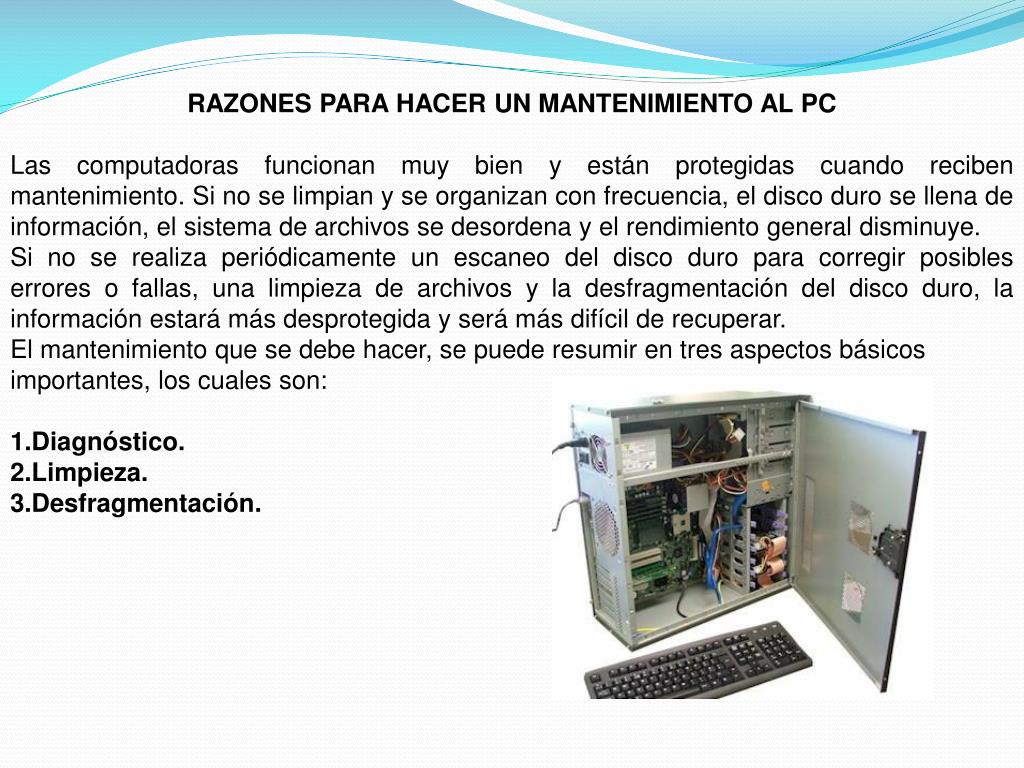 RAZONES PARA HACER UN MANTENIMIENTO AL PC

Las computadoras funcionan muy bien y están protegidas cuando reciben mantenimiento. Si no se limpian y se organizan con frecuencia, el disco duro se llena de información, el sistema de archivos se desordena y el rendimiento general disminuye.
Si no se realiza periódicamente un escaneo del disco duro para corregir posibles errores o fallas, una limpieza de archivos y la desfragmentación del disco duro, la información estará más desprotegida y será más difícil de recuperar.
El mantenimiento que se debe hacer, se puede resumir en tres aspectos básicos importantes, los cuales son:

1.Diagnóstico.
2.Limpieza.
3.Desfragmentación.